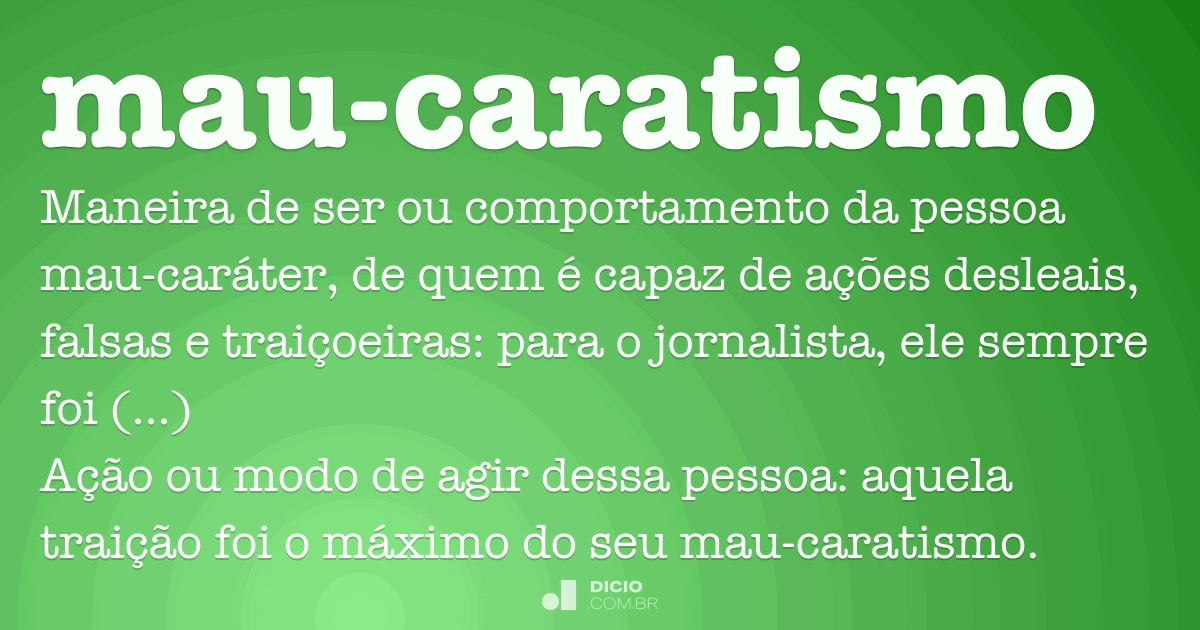 mau-caratismo

Maneira de ser ou comportamento da pessoa mau-caráter, de quem é capaz de ações desleais, falsas e traiçoeiras: para o jornalista, ele sempre foi (...)
Ação ou modo de agir dessa pessoa: aquela traição foi o máximo do seu mau-caratismo.

DICIO
.COM.BR